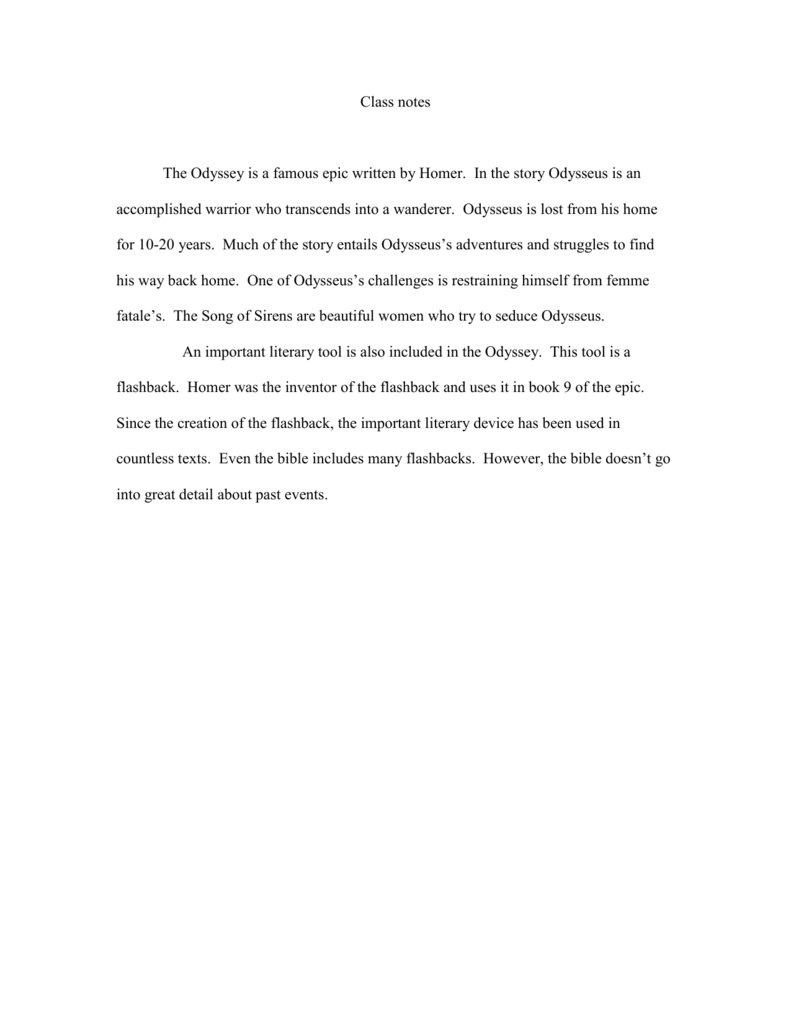 Class notes

The Odyssey is a famous epic written by Homer. In the story Odysseus is an accomplished warrior who transcends into a wanderer. Odysseus is lost from his home for 10-20 years. Much of the story entails Odysseus's adventures and struggles to find his way back home. One of Odysseus's challenges is restraining himself from femme fatale's. The Song of Sirens are beautiful women who try to seduce Odysseus.

An important literary tool is also included in the Odyssey. This tool is a flashback. Homer was the inventor of the flashback and uses it in book 9 of the epic. Since the creation of the flashback, the important literary device has been used in countless texts. Even the bible includes many flashbacks. However, the bible doesn't go into great detail about past events.